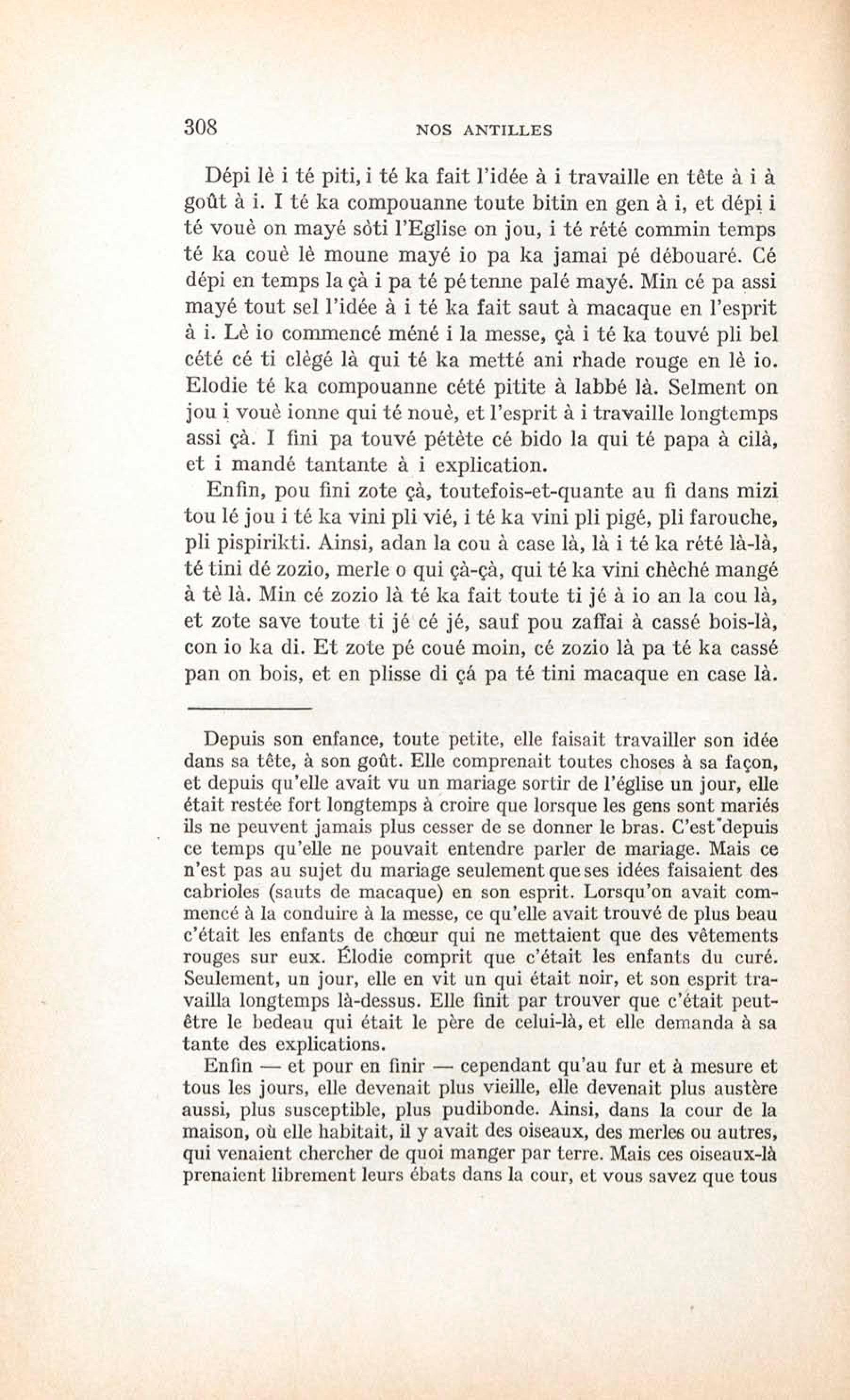 308 NOS ANTILLES

Dépi lè i té piti, i té ka fait l'idée à i travaille en tête à i à goût à i. I té ka compouanne toute bitin en gen à i, et dépi i té vouè on mayé sòti l'Eglise on jou, i té rété commin temps té ka couè lè moune mayé io pa ka jamai pé débouaré. Cé dépi en temps la çà i pa té pé tenne palé mayé. Min cé pa assi mayé tout sel l'idée à i té ka fait saut à macaque en l'esprit à i. Lè io commencé méné i la messe, çà i té ka touvé pli bel cété cé ti clègé là qui té ka metté ani rhade rouge en lè io. Elodie té ka compouanne cété pitite à labbé là. Selment on jou i vouè ionne qui té nouè, et l'esprit à i travaille longtemps assi çà. I fini pa touvé pétète cé bido la qui té papa à cilà, et i mandé tantante à i explication.

Enfin, pou fini zote çà, toutefois-et-quante au fi dans mizi tou lé jou i té ka vini pli vié, i té ka vini pli pigé, pli farouche, pli pispirikti. Ainsi, adan la cou à case là, là i té ka rété là-là, té tini dé zozio, merle o qui çà-çà, qui té ka vini chèché mangé à tè là. Min cé zozio là té ka fait toute ti jé à io an la cou là, et zote save toute ti jé cé jé, sauf pou zaffai à cassé bois-là, con io ka di. Et zote pé coué moin, cé zozio là pa té ka cassé pan on bois, et en plisse di çá pa té tini macaque en case là.

Depuis son enfance, toute petite, elle faisait travailler son idée dans sa tête, à son goût. Elle comprenait toutes choses à sa façon, et depuis qu'elle avait vu un mariage sortir de l'église un jour, elle était restée fort longtemps à croire que lorsque les gens sont mariés ils ne peuvent jamais plus cesser de se donner le bras. C'est depuis ce temps qu'elle ne pouvait entendre parler de mariage. Mais ce n'est pas au sujet du mariage seulement que ses idées faisaient des cabrioles (sauts de macaque) en son esprit. Lorsqu'on avait commencé à la conduire à la messe, ce qu'elle avait trouvé de plus beau c'était les enfants de chœur qui ne mettaient que des vêtements rouges sur eux. Élodie comprit que c'était les enfants du curé. Seulement, un jour, elle en vit un qui était noir, et son esprit travailla longtemps là-dessus. Elle finit par trouver que c'était peut-être le bedeau qui était le père de celui-là, et elle demanda à sa tante des explications.

Enfin — et pour en finir — cependant qu'au fur et à mesure et tous les jours, elle devenait plus vieille, elle devenait plus austère aussi, plus susceptible, plus pudibonde. Ainsi, dans la cour de la maison, où elle habitait, il y avait des oiseaux, des merles ou autres, qui venaient chercher de quoi manger par terre. Mais ces oiseaux-là prenaient librement leurs ébats dans la cour, et vous savez que tous